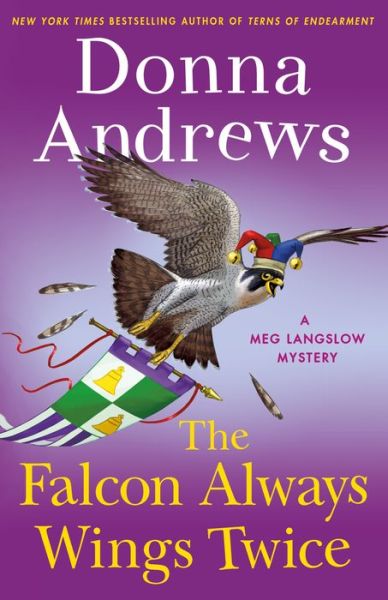 NEW YORK TIMES BESTSELLING AUTHOR OF TERNS OF ENDEARMENT

Donna Andrews

A MEG LANGSLOW MYSTERY

The Falcon Always Wings Twice